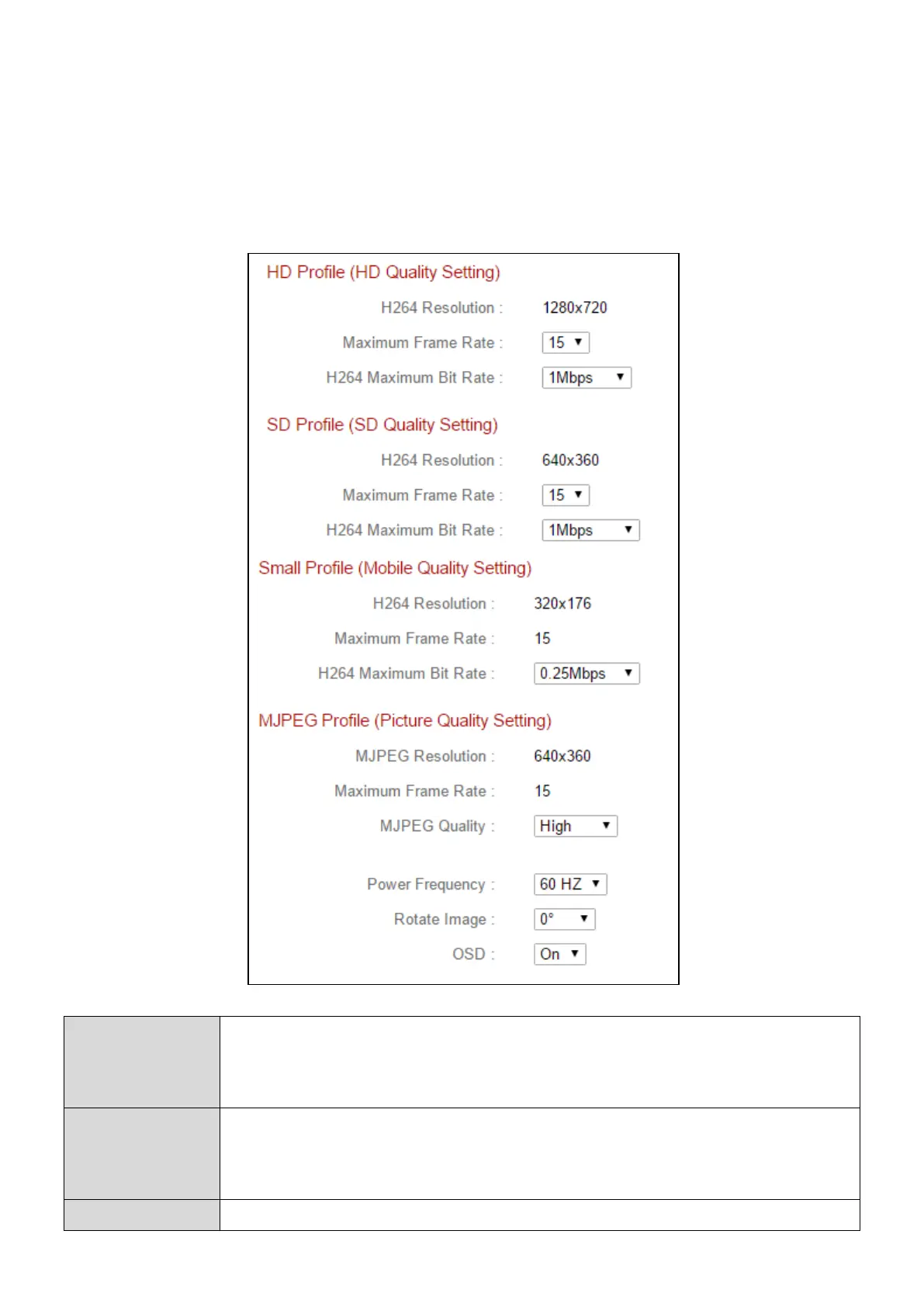 HD Profile (HD Quality Setting)

H264 Resolution : 1280x720

Maximum Frame Rate : 15

H264 Maximum Bit Rate : 1Mbps

SD Profile (SD Quality Setting)

H264 Resolution : 640x360

Maximum Frame Rate : 15

H264 Maximum Bit Rate : 1Mbps

Small Profile (Mobile Quality Setting)

H264 Resolution : 320x176

Maximum Frame Rate : 15

H264 Maximum Bit Rate : 0.25Mbps

MJPEG Profile (Picture Quality Setting)

MJPEG Resolution : 640x360

Maximum Frame Rate : 15

MJPEG Quality : High

Power Frequency : 60 HZ

Rotate Image : 0°

OSD : On